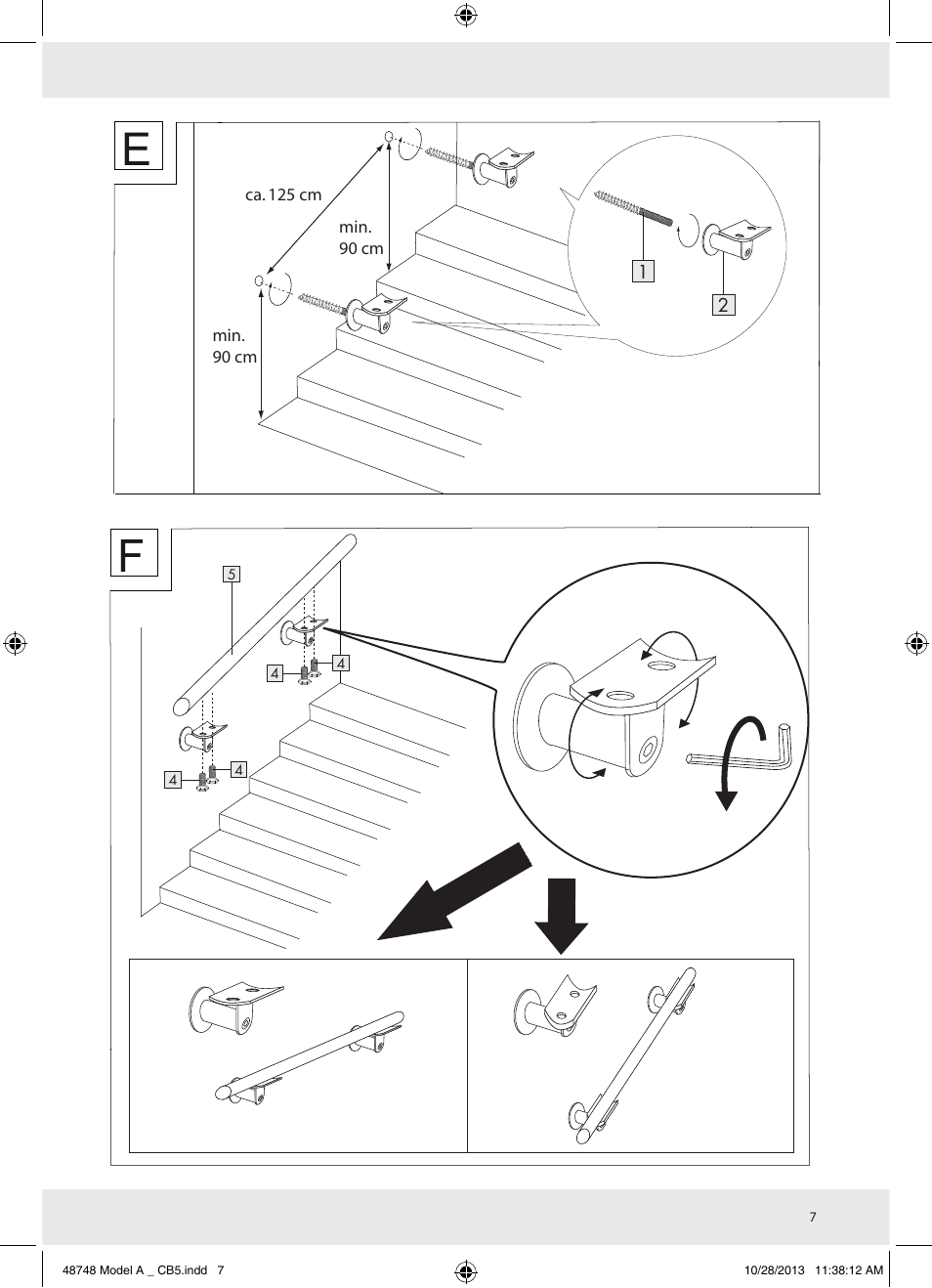 E

ca. 125 cm

min.
90 cm

min.
90 cm

1

2

F

5

4

4

4

4

7

48748 Model A _ CB5.indd 7

10/28/2013 11:38:12 AM